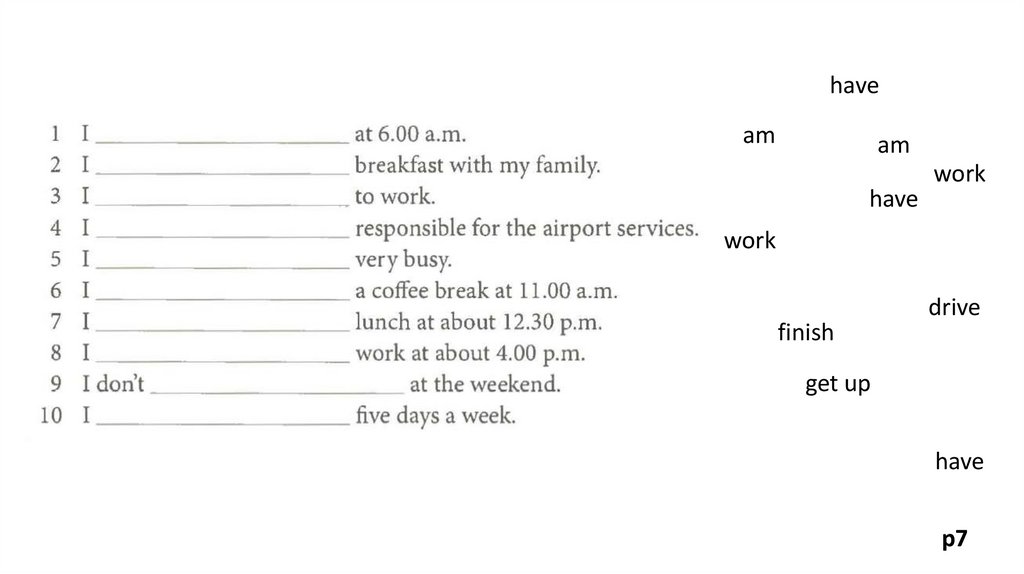 1 I ____________________ at 6.00 a.m.
2 I ____________________ breakfast with my family.
3 I ____________________ to work.
4 I ____________________ responsible for the airport services.
5 I ____________________ very busy.
6 I ____________________ a coffee break at 11.00 a.m.
7 I ____________________ lunch at about 12.30 p.m.
8 I ____________________ work at about 4.00 p.m.
9 I don't ____________________ at the weekend.
10 I ____________________ five days a week.

have
am
am
work
have
work
drive
finish
get up
have

p7